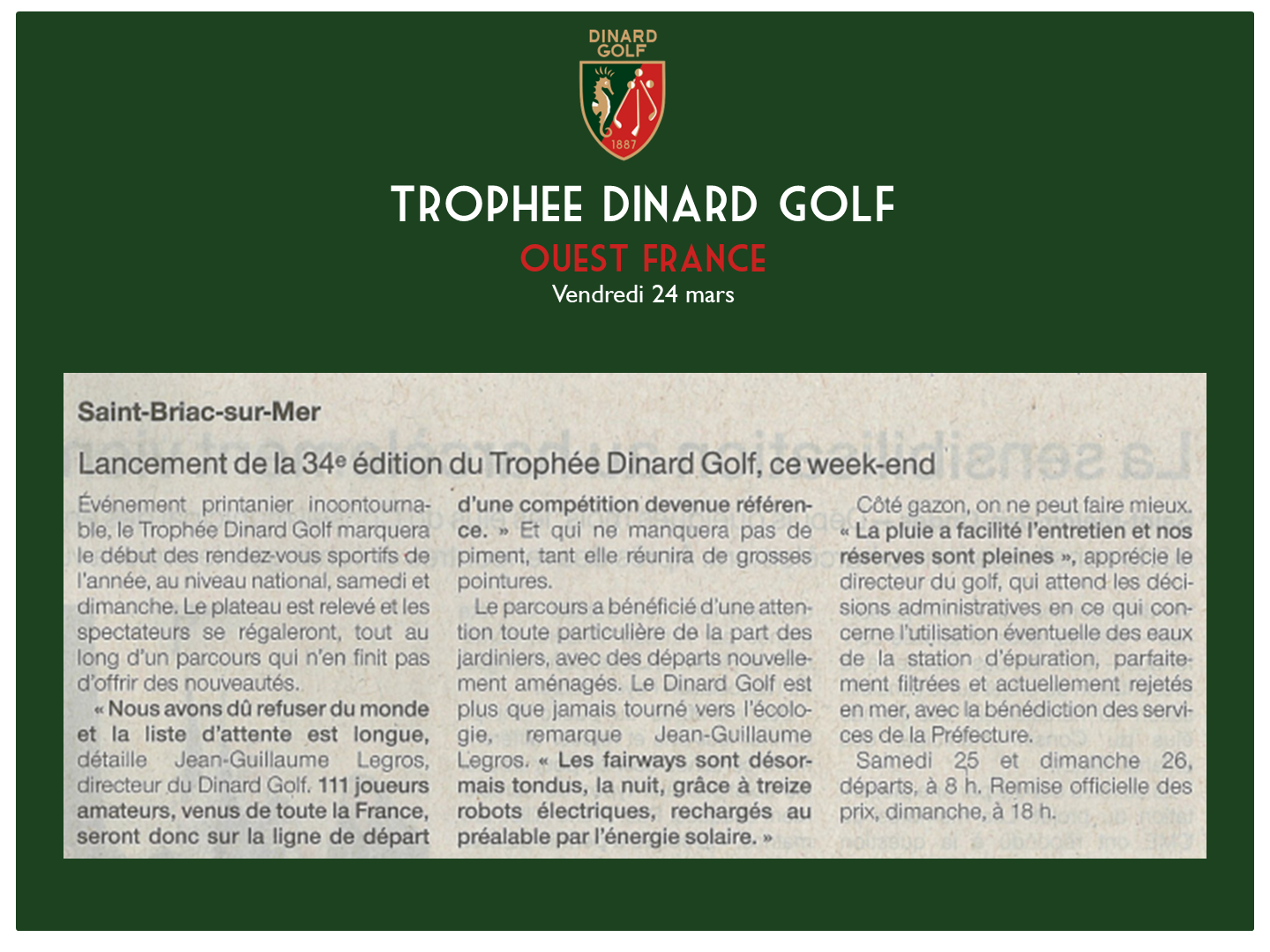 DINARD GOLF
1887

TROPHEE DINARD GOLF
OUEST FRANCE
Vendredi 24 mars

Saint-Briac-sur-Mer

Lancement de la 34e édition du Trophée Dinard Golf, ce week-end

Événement printanier incontournable, le Trophée Dinard Golf marquera le début des rendez-vous sportifs de l'année, au niveau national, samedi et dimanche. Le plateau est relevé et les spectateurs se régaleront, tout au long d'un parcours qui n'en finit pas d'offrir des nouveautés.

« Nous avons dû refuser du monde et la liste d'attente est longue, détaille Jean-Guillaume Legros, directeur du Dinard Golf. 111 joueurs amateurs, venus de toute la France, seront donc sur la ligne de départ d'une compétition devenue référence. » Et qui ne manquera pas de piment, tant elle réunira de grosses pointures.

Le parcours a bénéficié d'une attention toute particulière de la part des jardiniers, avec des départs nouvellement aménagés. Le Dinard Golf est plus que jamais tourné vers l'écologie, remarque Jean-Guillaume Legros. « Les fairways sont désormais tondus, la nuit, grâce à treize robots électriques, rechargés au préalable par l'énergie solaire. »

Côté gazon, on ne peut faire mieux. « La pluie a facilité l'entretien et nos réserves sont pleines », apprécie le directeur du golf, qui attend les décisions administratives en ce qui concerne l'utilisation éventuelle des eaux de la station d'épuration, parfaitement filtrées et actuellement rejetés en mer, avec la bénédiction des services de la Préfecture.

Samedi 25 et dimanche 26, départs, à 8 h. Remise officielle des prix, dimanche, à 18 h.